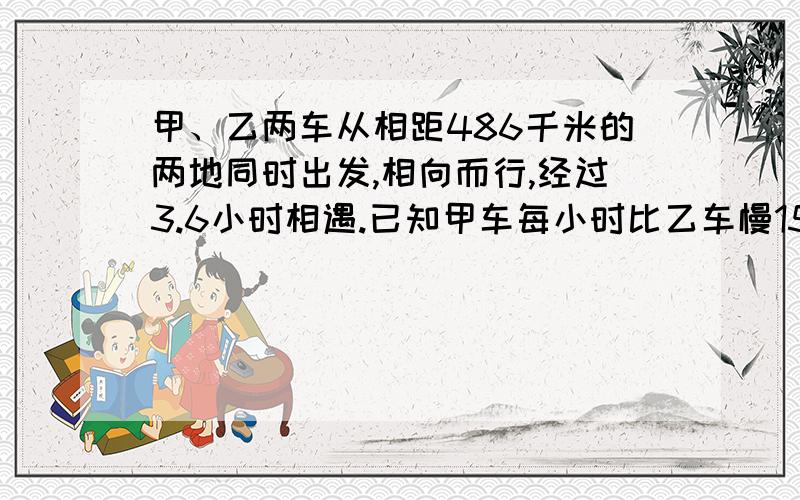 甲、乙两车从相距486千米的两地同时出发,相向而行,经过3.6小时相遇.已知甲车每小时比乙车慢15